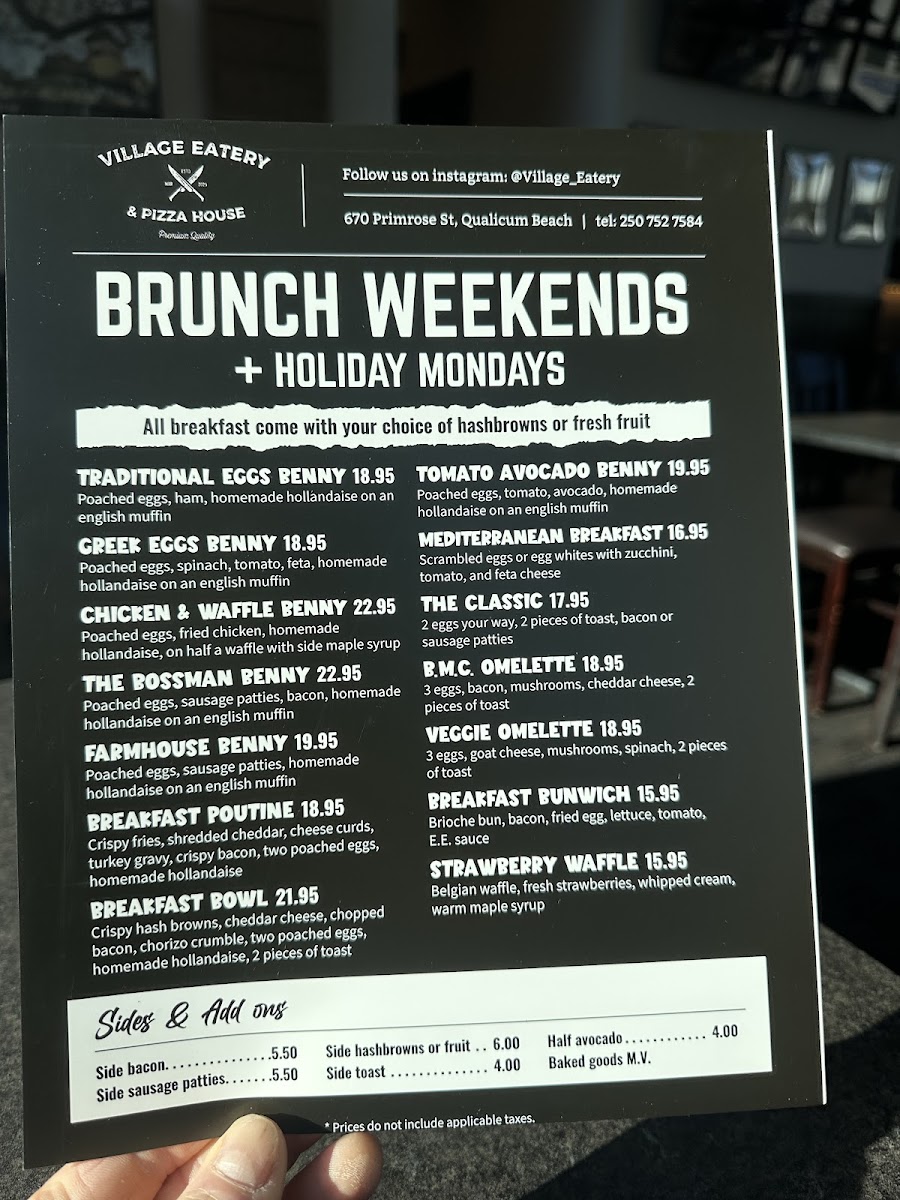 VILLAGE EATERY
& PIZZA HOUSE
Premium Quality

Follow us on instagram: @Village_Eatery

670 Primrose St, Qualicum Beach | tel: 250 752 7584

BRUNCH WEEKENDS
+ HOLIDAY MONDAYS

All breakfast come with your choice of hashbrowns or fresh fruit

TRADITIONAL EGGS BENNY 18.95
Poached eggs, ham, homemade hollandaise on an english muffin

GREEK EGGS BENNY 18.95
Poached eggs, spinach, tomato, feta, homemade hollandaise on an english muffin

CHICKEN & WAFFLE BENNY 22.95
Poached eggs, fried chicken, homemade hollandaise, on half a waffle with side maple syrup

THE BOSSMAN BENNY 22.95
Poached eggs, sausage patties, bacon, homemade hollandaise on an english muffin

FARMHOUSE BENNY 19.95
Poached eggs, sausage patties, homemade hollandaise on an english muffin

BREAKFAST POUTINE 18.95
Crispy fries, shredded cheddar, cheese curds, turkey gravy, crispy bacon, two poached eggs, homemade hollandaise

BREAKFAST BOWL 21.95
Crispy hash browns, cheddar cheese, chopped bacon, chorizo crumble, two poached eggs, homemade hollandaise, 2 pieces of toast

TOMATO AVOCADO BENNY 19.95
Poached eggs, tomato, avocado, homemade hollandaise on an english muffin

MEDITERRANEAN BREAKFAST 16.95
Scrambled eggs or egg whites with zucchini, tomato, and feta cheese

THE CLASSIC 17.95
2 eggs your way, 2 pieces of toast, bacon or sausage patties

B.M.C. OMELETTE 18.95
3 eggs, bacon, mushrooms, cheddar cheese, 2 pieces of toast

VEGGIE OMELETTE 18.95
3 eggs, goat cheese, mushrooms, spinach, 2 pieces of toast

BREAKFAST BUNWICH 15.95
Brioche bun, bacon, fried egg, lettuce, tomato, E.E. sauce

STRAWBERRY WAFFLE 15.95
Belgian waffle, fresh strawberries, whipped cream, warm maple syrup

Sides & Add ons

Side bacon 5.50
Side sausage patties 5.50
Side hashbrowns or fruit 6.00
Side toast 4.00
Half avocado 4.00
Baked goods M.V.

* Prices do not include applicable taxes.